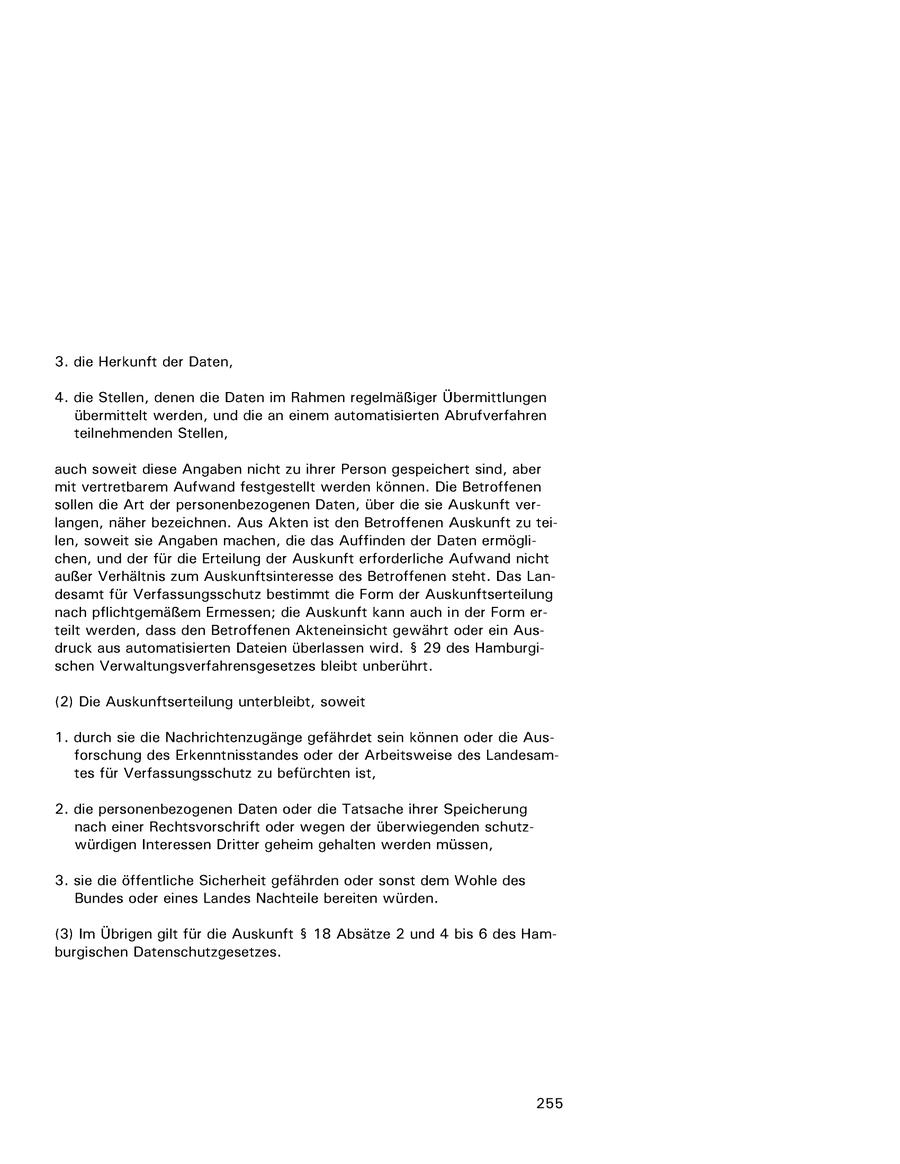 3. die Herkunft der Daten,

4. die Stellen, denen die Daten im Rahmen regelmäßiger Übermittlungen übermittelt werden, und die an einem automatisierten Abrufverfahren teilnehmenden Stellen,

auch soweit diese Angaben nicht zu ihrer Person gespeichert sind, aber mit vertretbarem Aufwand festgestellt werden können. Die Betroffenen sollen die Art der personenbezogenen Daten, über die sie Auskunft verlangen, näher bezeichnen. Aus Akten ist den Betroffenen Auskunft zu teilen, soweit sie Angaben machen, die das Auffinden der Daten ermöglichen, und der für die Erteilung der Auskunft erforderliche Aufwand nicht außer Verhältnis zum Auskunftsinteresse des Betroffenen steht. Das Landesamt für Verfassungsschutz bestimmt die Form der Auskunftserteilung nach pflichtgemäßem Ermessen; die Auskunft kann auch in der Form erteilt werden, dass den Betroffenen Akteneinsicht gewährt oder ein Ausdruck aus automatisierten Dateien überlassen wird. § 29 des Hamburgischen Verwaltungsverfahrensgesetzes bleibt unberührt.

(2) Die Auskunftserteilung unterbleibt, soweit

1. durch sie die Nachrichtenzugänge gefährdet sein können oder die Ausforschung des Erkenntnisstandes oder der Arbeitsweise des Landesamtes für Verfassungsschutz zu befürchten ist,

2. die personenbezogenen Daten oder die Tatsache ihrer Speicherung nach einer Rechtsvorschrift oder wegen der überwiegenden schutzwürdigen Interessen Dritter geheim gehalten werden müssen,

3. sie die öffentliche Sicherheit gefährden oder sonst dem Wohle des Bundes oder eines Landes Nachteile bereiten würden.

(3) Im Übrigen gilt für die Auskunft § 18 Absätze 2 und 4 bis 6 des Hamburgischen Datenschutzgesetzes.

255